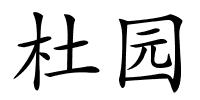 杜园